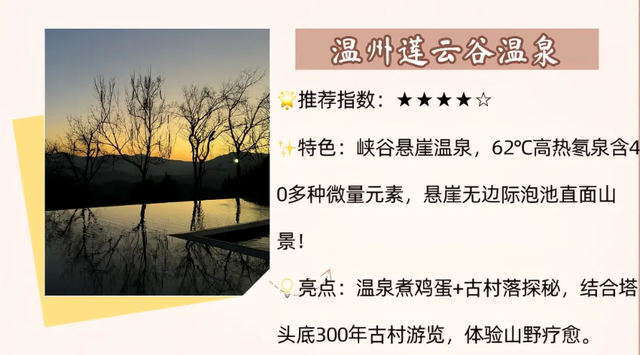 温州莲云谷温泉

🌟推荐指数：★★★★☆

✨特色：峡谷悬崖温泉，62℃高热氡泉含40多种微量元素，悬崖无边际泡池直面山景！

💡亮点：温泉煮鸡蛋+古村落探秘，结合塔头底300年古村游览，体验山野疗愈。